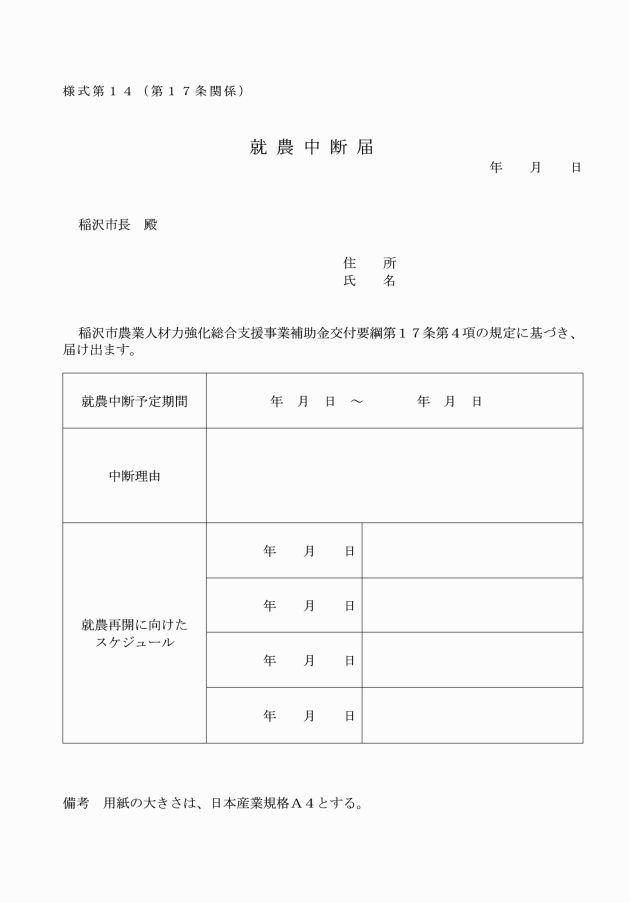 様式第１４（第１７条関係）

就農中断届

年　月　日

稲沢市長　殿

住　所
氏　名

稲沢市農業人材力強化総合支援事業補助金交付要綱第１７条第４項の規定に基づき、届け出ます。

| 就農中断予定期間 | 年　月　日　～　　年　月　日 | |
|---|---|---|
| 中断理由 | | |
| 就農再開に向けたスケジュール | 年　月　日 | |
| | 年　月　日 | |
| | 年　月　日 | |
| | 年　月　日 | |

備考　用紙の大きさは、日本産業規格Ａ４とする。